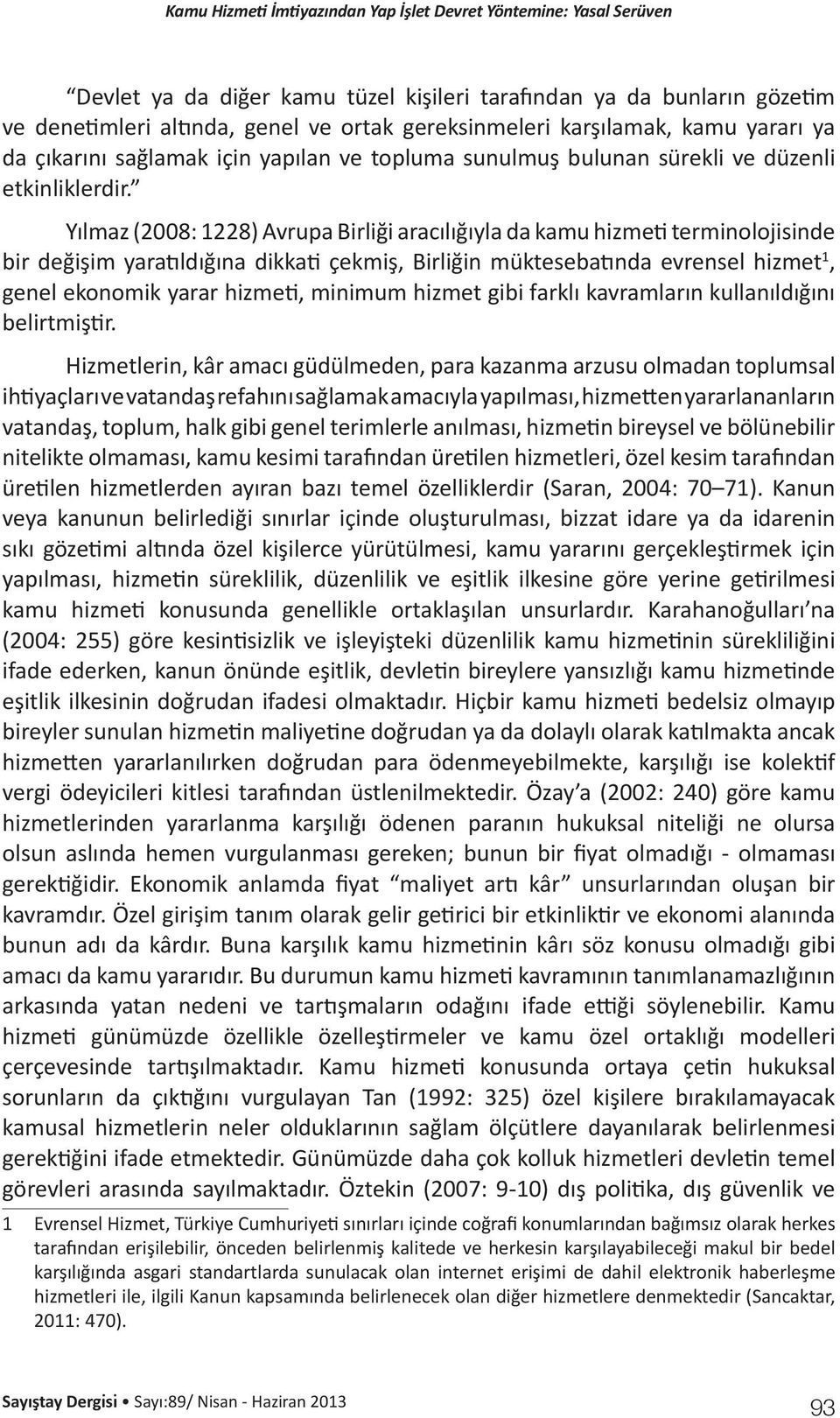 Kamu Hizmeti İmtiyazından Yap İşlet Devret Yöntemine: Yasal Serüven

"Devlet ya da diğer kamu tüzel kişileri tarafından ya da bunların gözetim ve denetimleri altında, genel ve ortak gereksinmeleri karşılamak, kamu yararı ya da çıkarını sağlamak için yapılan ve topluma sunulmuş bulunan sürekli ve düzenli etkinliklerdir."

Yılmaz (2008: 1228) Avrupa Birliği aracılığıyla da kamu hizmeti terminolojisinde bir değişim yaratıldığına dikkati çekmiş, Birliğin müktesebatında evrensel hizmet$^1$, genel ekonomik yarar hizmeti, minimum hizmet gibi farklı kavramların kullanıldığını belirtmiştir.

Hizmetlerin, kâr amacı güdülmeden, para kazanma arzusu olmadan toplumsal ihtiyaçları ve vatandaş refahını sağlamak amacıyla yapılması, hizmetten yararlananların vatandaş, toplum, halk gibi genel terimlerle anılması, hizmetin bireysel ve bölünebilir nitelikte olmaması, kamu kesimi tarafından üretilen hizmetleri, özel kesim tarafından üretilen hizmetlerden ayıran bazı temel özelliklerdir (Saran, 2004: 70–71). Kanun veya kanunun belirlediği sınırlar içinde oluşturulması, bizzat idare ya da idarenin sıkı gözetimi altında özel kişilerce yürütülmesi, kamu yararını gerçekleştirmek için yapılması, hizmetin süreklilik, düzenlilik ve eşitlik ilkesine göre yerine getirilmesi kamu hizmeti konusunda genellikle ortaklaşılan unsurlardır. Karahanoğulları'na (2004: 255) göre kesintisizlik ve işleyişteki düzenlilik kamu hizmetinin sürekliliğini ifade ederken, kanun önünde eşitlik, devletin bireylere yansızlığı kamu hizmetinde eşitlik ilkesinin doğrudan ifadesi olmaktadır. Hiçbir kamu hizmeti bedelsiz olmayıp bireyler sunulan hizmetin maliyetine doğrudan ya da dolaylı olarak katılmakta ancak hizmetten yararlanılırken doğrudan para ödenmeyebilmekte, karşılığı ise kolektif vergi ödeyicileri kitlesi tarafından üstlenilmektedir. Özay'a (2002: 240) göre kamu hizmetlerinden yararlanma karşılığı ödenen paranın hukuksal niteliği ne olursa olsun aslında hemen vurgulanması gereken; bunun bir fiyat olmadığı - olmaması gerektiğidir. Ekonomik anlamda fiyat "maliyet artı kâr" unsurlarından oluşan bir kavramdır. Özel girişim tanım olarak gelir getirici bir etkinliktir ve ekonomi alanında bunun adı da kârdır. Buna karşılık kamu hizmetinin kârı söz konusu olmadığı gibi amacı da kamu yararıdır. Bu durumun kamu hizmeti kavramının tanımlanamazlığının arkasında yatan nedeni ve tartışmaların odağını ifade ettiği söylenebilir. Kamu hizmeti günümüzde özellikle özelleştirmeler ve kamu özel ortaklığı modelleri çerçevesinde tartışılmaktadır. Kamu hizmeti konusunda ortaya çetin hukuksal sorunların da çıktığını vurgulayan Tan (1992: 325) özel kişilere bırakılamayacak kamusal hizmetlerin neler olduklarının sağlam ölçütlere dayanılarak belirlenmesi gerektiğini ifade etmektedir. Günümüzde daha çok kolluk hizmetleri devletin temel görevleri arasında sayılmaktadır. Öztekin (2007: 9-10) dış politika, dış güvenlik ve

1 Evrensel Hizmet, Türkiye Cumhuriyeti sınırları içinde coğrafi konumlarından bağımsız olarak herkes tarafından erişilebilir, önceden belirlenmiş kalitede ve herkesin karşılayabileceği makul bir bedel karşılığında asgari standartlarda sunulacak olan internet erişimi de dahil elektronik haberleşme hizmetleri ile, ilgili Kanun kapsamında belirlenecek olan diğer hizmetlere denmektedir (Sancaktar, 2011: 470).

Sayıştay Dergisi • Sayı:89/ Nisan - Haziran 2013

93